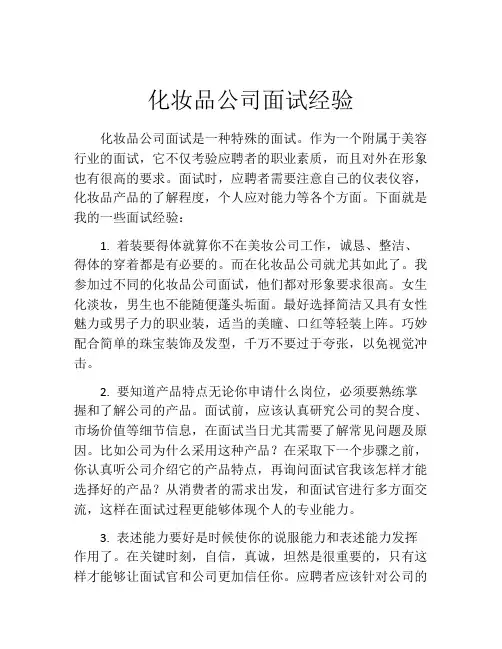 化妆品公司面试经验

化妆品公司面试是一种特殊的面试。作为一个附属于美容行业的面试，它不仅考验应聘者的职业素质，而且对外在形象也有很高的要求。面试时，应聘者需要注意自己的仪表仪容，化妆品产品的了解程度，个人应对能力等各个方面。下面就是我的一些面试经验：

1. 着装要得体就算你不在美妆公司工作，诚恳、整洁、得体的穿着都是有必要的。而在化妆品公司就尤其如此了。我参加过不同的化妆品公司面试，他们都对形象要求很高。女生化淡妆，男生也不能随便蓬头垢面。最好选择简洁又具有女性魅力或男子力的职业装，适当的美瞳、口红等轻装上阵。巧妙配合简单的珠宝装饰及发型，千万不要过于夸张，以免视觉冲击。

2. 要知道产品特点无论你申请什么岗位，必须要熟练掌握和了解公司的产品。面试前，应该认真研究公司的契合度、市场价值等细节信息，在面试当日尤其需要了解常见问题及原因。比如公司为什么采用这种产品？在采取下一个步骤之前，你认真听公司介绍它的产品特点，再询问面试官我该怎样才能选择好的产品？从消费者的需求出发，和面试官进行多方面交流，这样在面试过程更能够体现个人的专业能力。

3. 表述能力要好是时候使你的说服能力和表述能力发挥作用了。在关键时刻，自信，真诚，坦然是很重要的，只有这样才能够让面试官和公司更加信任你。应聘者应该针对公司的